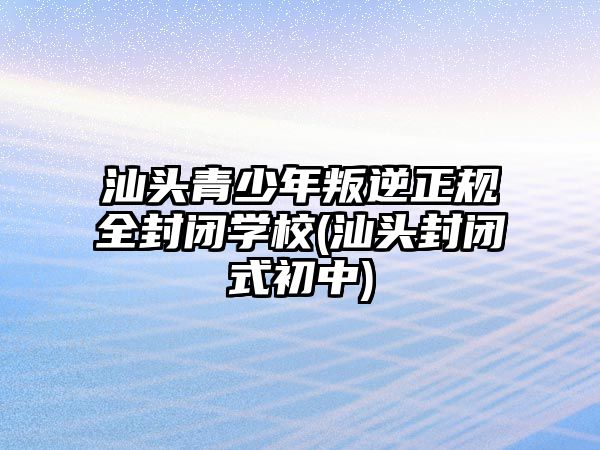 汕头青少年叛逆正规全封闭学校(汕头封闭式初中)